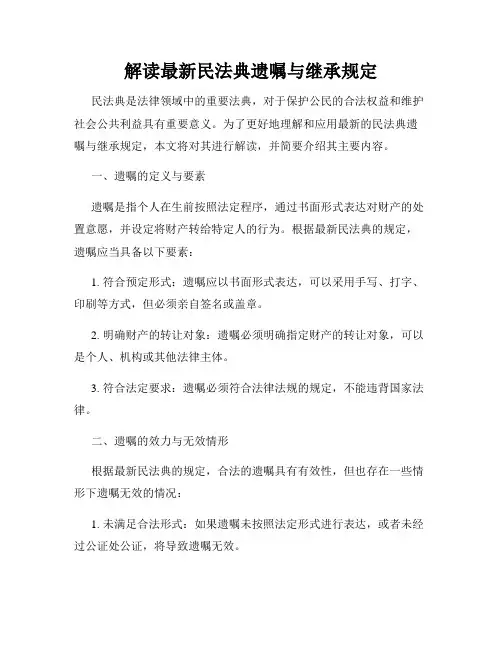 解读最新民法典遗嘱与继承规定

民法典是法律领域中的重要法典，对于保护公民的合法权益和维护社会公共利益具有重要意义。为了更好地理解和应用最新的民法典遗嘱与继承规定，本文将对其进行解读，并简要介绍其主要内容。

一、遗嘱的定义与要素

遗嘱是指个人在生前按照法定程序，通过书面形式表达对财产的处置意愿，并设定将财产转给特定人的行为。根据最新民法典的规定，遗嘱应当具备以下要素：

1. 符合预定形式：遗嘱应以书面形式表达，可以采用手写、打字、印刷等方式，但必须亲自签名或盖章。

2. 明确财产的转让对象：遗嘱必须明确指定财产的转让对象，可以是个人、机构或其他法律主体。

3. 符合法定要求：遗嘱必须符合法律法规的规定，不能违背国家法律。

二、遗嘱的效力与无效情形

根据最新民法典的规定，合法的遗嘱具有有效性，但也存在一些情形下遗嘱无效的情况：

1. 未满足合法形式：如果遗嘱未按照法定形式进行表达，或者未经过公证处公证，将导致遗嘱无效。